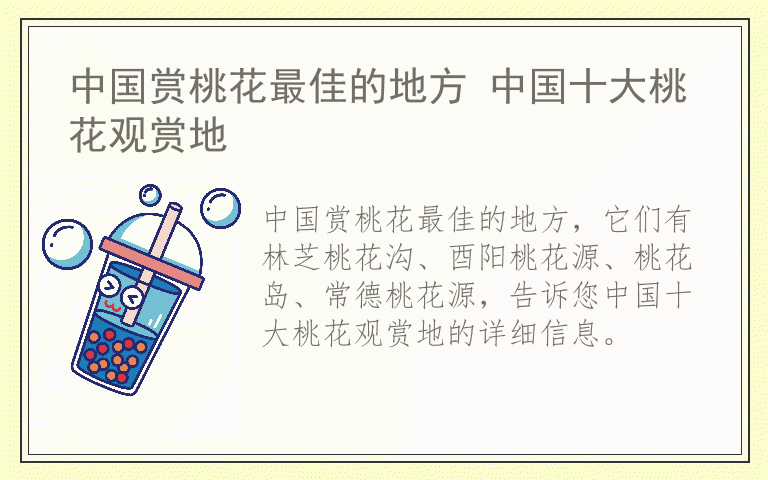 中国赏桃花最佳的地方 中国十大桃花观赏地

中国赏桃花最佳的地方，它们有林芝桃花沟、酉阳桃花源、桃花岛、常德桃花源，告诉您中国十大桃花观赏地的详细信息。